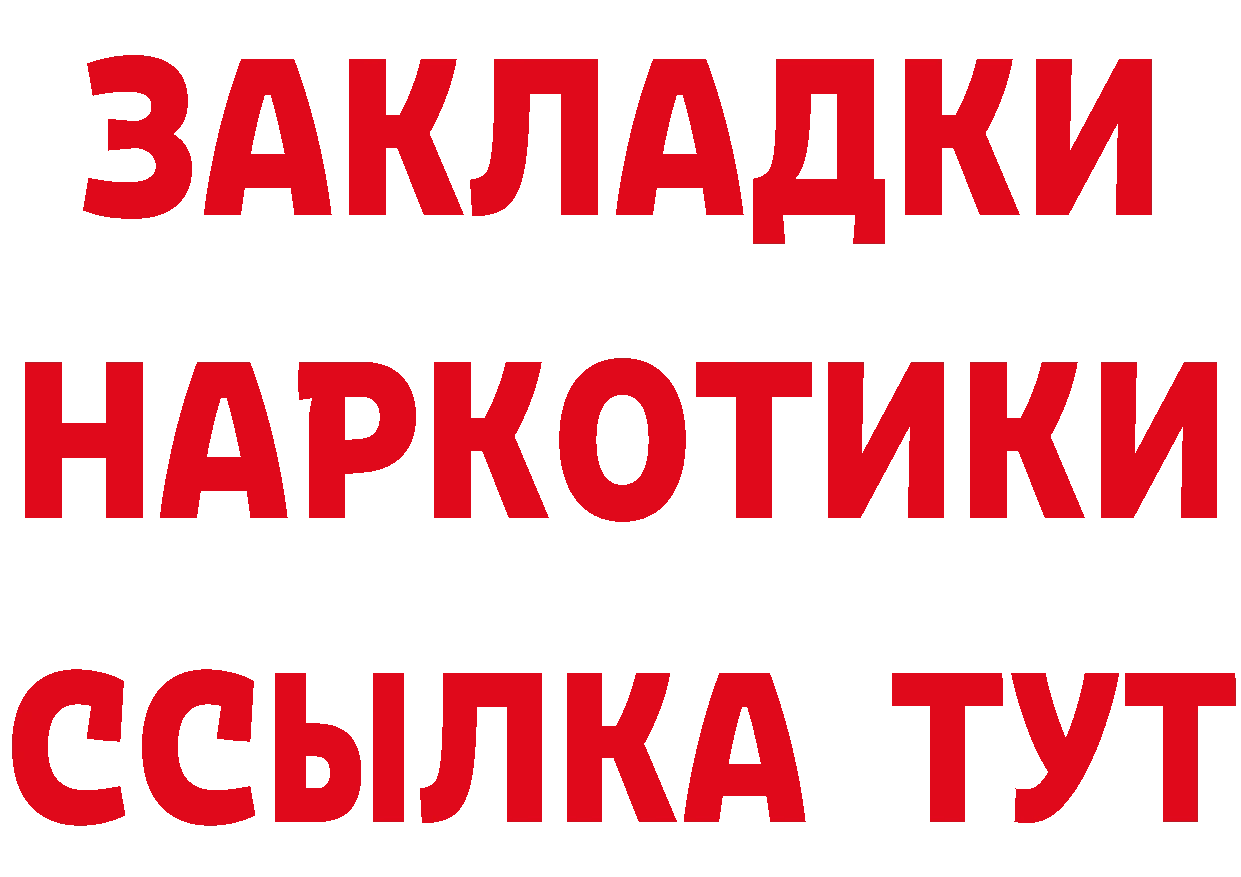 ЗАКЛАДКИ НАРКОТИКИ ССЫЛКА ТУТ